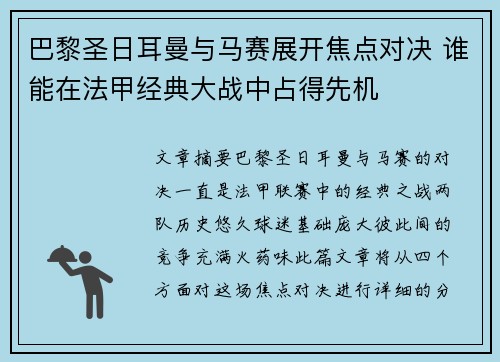 巴黎圣日耳曼与马赛展开焦点对决 谁能在法甲经典大战中占得先机

文章摘要巴黎圣日耳曼与马赛的对决一直是法甲联赛中的经典之战两队历史悠久球迷基础庞大彼此间的竞争充满火药味此篇文章将从四个方面对这场焦点对决进行详细的分